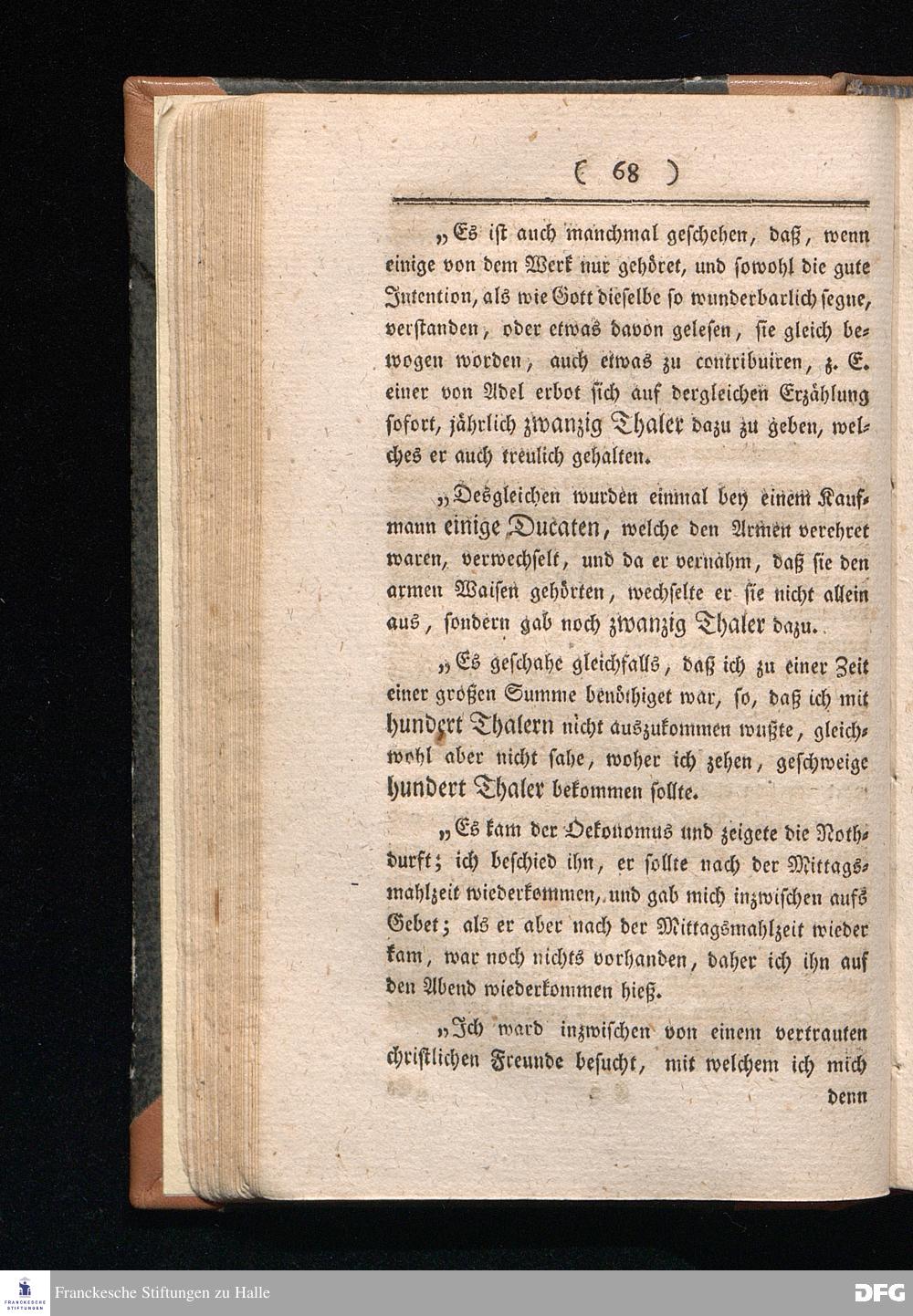 ( 68 )

„Es ist auch manchmal geschehen, daß, wenn einige von dem Werk nur gehöret, und sowohl die gute Intention, als wie Gott dieselbe so wunderbarlich segne, verstanden, oder etwas davon gelesen, sie gleich bewogen worden, auch etwas zu contribuiren, z. E. einer von Adel erbot sich auf dergleichen Erzählung sofort, jährlich zwanzig Thaler dazu zu geben, welches er auch treulich gehalten.

„Desgleichen wurden einmal bey einem Kaufmann einige Ducaten, welche den Armen verehret waren, verwechselt, und da er vernahm, daß sie den armen Waisen gehörten, wechselte er sie nicht allein aus, sondern gab noch zwanzig Thaler dazu.

„Es geschahe gleichfalls, daß ich zu einer Zeit einer großen Summe benöthiget war, so, daß ich mit hundert Thalern nicht auszukommen wußte, gleichwohl aber nicht sahe, woher ich zehen, geschweige hundert Thaler bekommen sollte.

„Es kam der Oekonomus und zeigete die Nothdurft; ich beschied ihn, er sollte nach der Mittagsmahlzeit wiederkommen, und gab mich inzwischen aufs Gebet; als er aber nach der Mittagsmahlzeit wieder kam, war noch nichts vorhanden, daher ich ihn auf den Abend wiederkommen hieß.

„Ich ward inzwischen von einem vertrauten christlichen Freunde besucht, mit welchem ich mich denn

Franckesche Stiftungen zu Halle

DFG